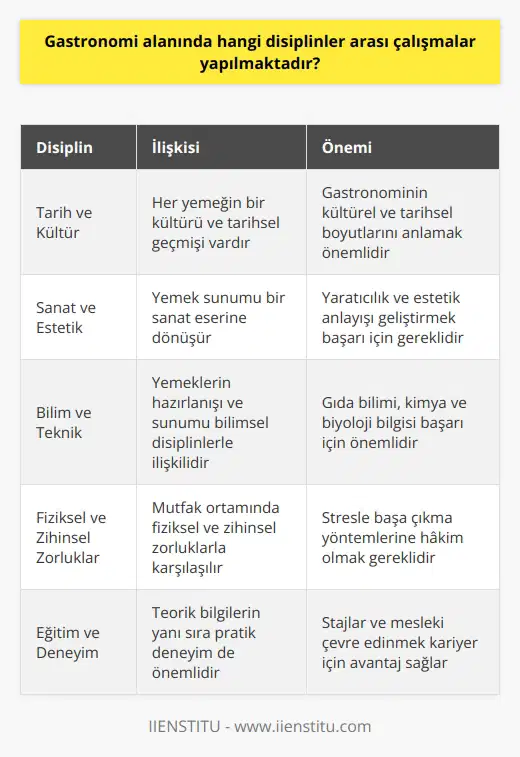 Gastronomi alanında hangi disiplinler arası çalışmalar yapılmaktadır?

| Disiplin | İlişkisi | Önemi |
|---|---|---|
| Tarih ve Kültür | Her yemeğin bir kültürü ve tarihsel geçmişi vardır | Gastronominin kültürel ve tarihsel boyutlarını anlamak önemlidir |
| Sanat ve Estetik | Yemek sunumu bir sanat eserine dönüşür | Yaratıcılık ve estetik anlayışı geliştirmek başarı için gereklidir |
| Bilim ve Teknik | Yemeklerin hazırlanışı ve sunumu bilimsel disiplinlerle ilişkilidir | Gıda bilimi, kimya ve biyoloji bilgisi başarı için önemlidir |
| Fiziksel ve Zihinsel Zorluklar | Mutfak ortamında fiziksel ve zihinsel zorluklarla karşılaşılır | Stresle başa çıkma yöntemlerine hâkim olmak gereklidir |
| Eğitim ve Deneyim | Teorik bilgilerin yanı sıra pratik deneyim de önemlidir | Stajlar ve mesleki çevre edinmek kariyer için avantaj sağlar |

IIENSTITU - www.iienstitu.com